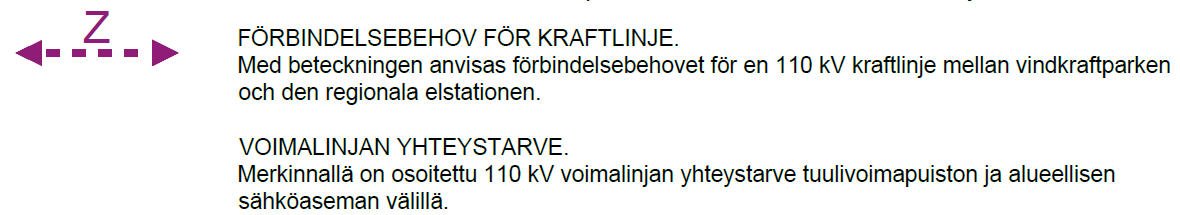 Z

FÖRBINDELSEBEHOV FÖR KRAFTLINJE.
Med beteckningen anvisas förbindelsebehovet för en 110 kV kraftlinje mellan vindkraftparken och den regionala elstationen.

VOIMALINJAN YHTEYSTARVE.
Merkinnällä on osoitettu 110 kV voimalinjan yhteystarve tuulivoimapuiston ja alueellisen sähköaseman välillä.